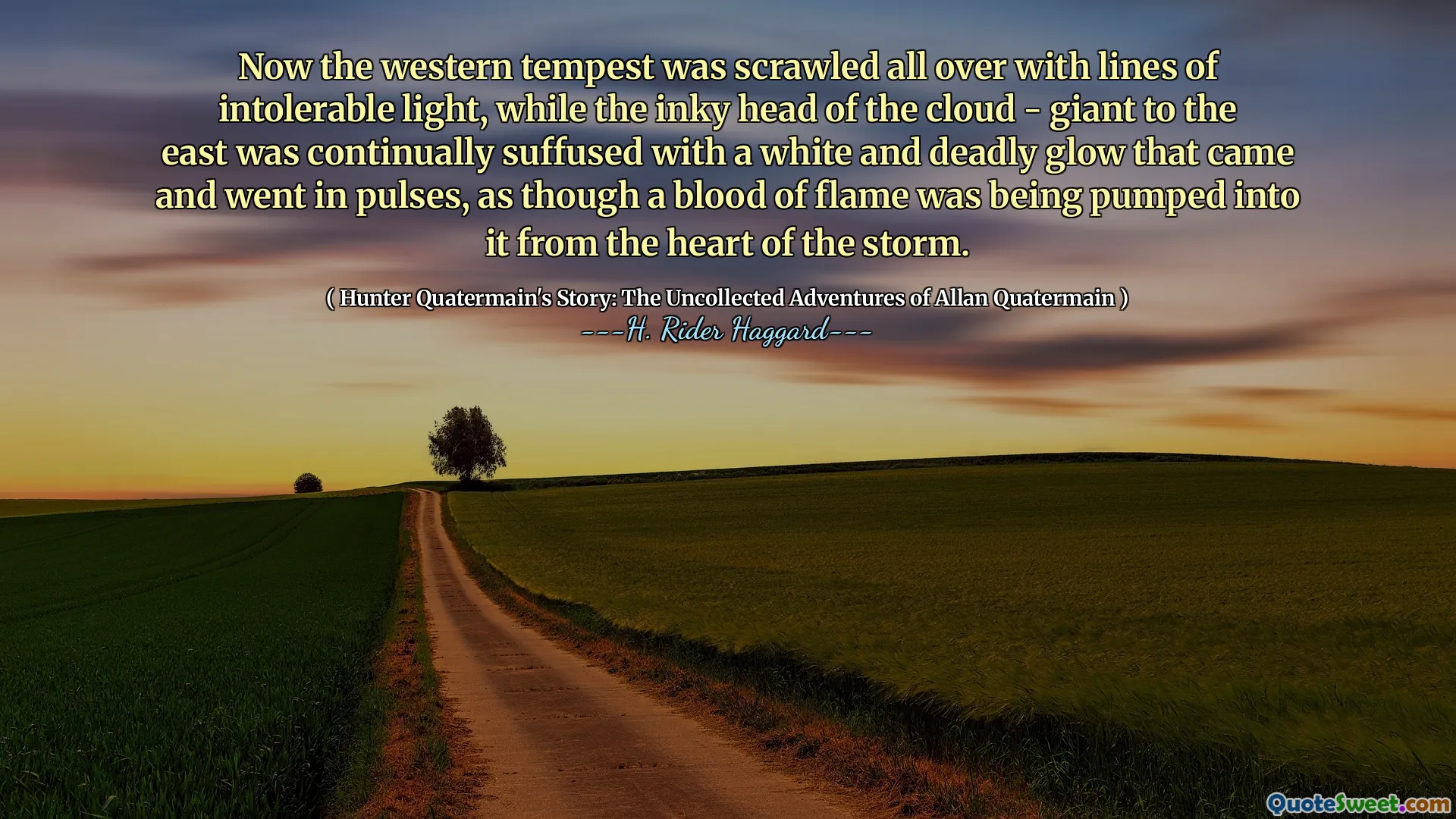 Now the western tempest was scrawled all over with lines of intolerable light, while the inky head of the cloud - giant to the east was continually suffused with a white and deadly glow that came and went in pulses, as though a blood of flame was being pumped into it from the heart of the storm.

( Hunter Quatermain's Story: The Uncollected Adventures of Allan Quatermain )
---H. Rider Haggard---

QuoteSweet.com